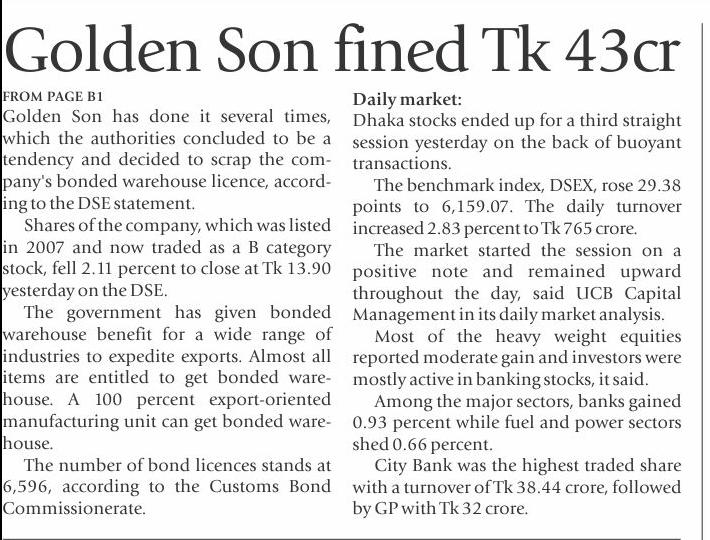 Golden Son fined Tk 43cr

FROM PAGE B1

Golden Son has done it several times, which the authorities concluded to be a tendency and decided to scrap the company's bonded warehouse licence, according to the DSE statement.

Shares of the company, which was listed in 2007 and now traded as a B category stock, fell 2.11 percent to close at Tk 13.90 yesterday on the DSE.

The government has given bonded warehouse benefit for a wide range of industries to expedite exports. Almost all items are entitled to get bonded warehouse. A 100 percent export-oriented manufacturing unit can get bonded warehouse.

The number of bond licences stands at 6,596, according to the Customs Bond Commissionerate.

Daily market:

Dhaka stocks ended up for a third straight session yesterday on the back of buoyant transactions.

The benchmark index, DSEX, rose 29.38 points to 6,159.07. The daily turnover increased 2.83 percent to Tk 765 crore.

The market started the session on a positive note and remained upward throughout the day, said UCB Capital Management in its daily market analysis.

Most of the heavy weight equities reported moderate gain and investors were mostly active in banking stocks, it said.

Among the major sectors, banks gained 0.93 percent while fuel and power sectors shed 0.66 percent.

City Bank was the highest traded share with a turnover of Tk 38.44 crore, followed by GP with Tk 32 crore.